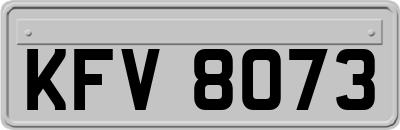 KFV 8073